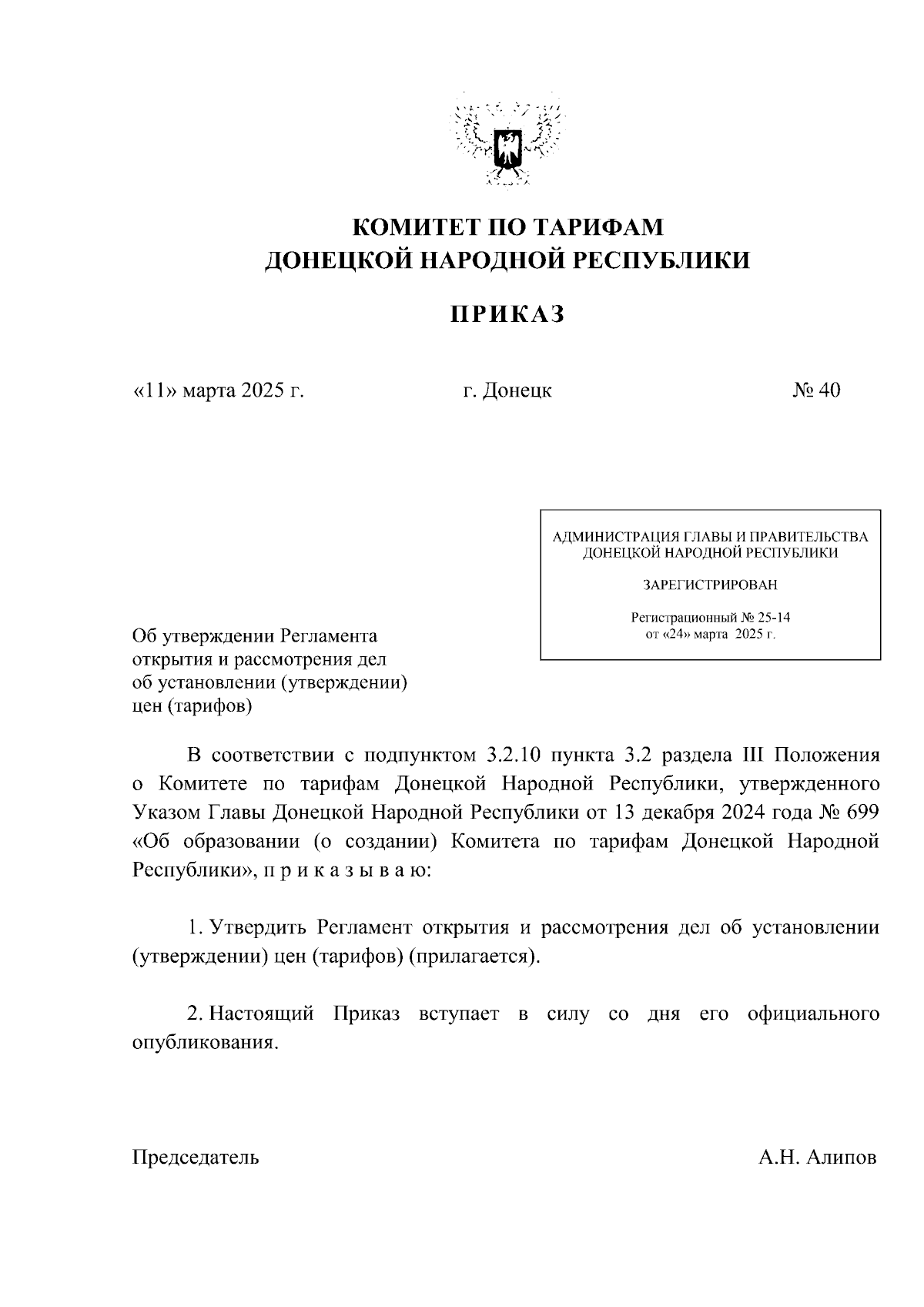 КОМИТЕТ ПО ТАРИФАМ
ДОНЕЦКОЙ НАРОДНОЙ РЕСПУБЛИКИ

ПРИКАЗ

«11» марта 2025 г.

г. Донецк

№ 40

АДМИНИСТРАЦИЯ ГЛАВЫ И ПРАВИТЕЛЬСТВА ДОНЕЦКОЙ НАРОДНОЙ РЕСПУБЛИКИ

ЗАРЕГИСТРИРОВАН

Регистрационный № 25-14
от «24» марта 2025 г.

Об утверждении Регламента открытия и рассмотрения дел об установлении (утверждении) цен (тарифов)

В соответствии с подпунктом 3.2.10 пункта 3.2 раздела III Положения о Комитете по тарифам Донецкой Народной Республики, утвержденного Указом Главы Донецкой Народной Республики от 13 декабря 2024 года № 699 «Об образовании (о создании) Комитета по тарифам Донецкой Народной Республики», п р и к а з ы в а ю:

1. Утвердить Регламент открытия и рассмотрения дел об установлении (утверждении) цен (тарифов) (прилагается).

2. Настоящий Приказ вступает в силу со дня его официального опубликования.

Председатель

А.Н. Алипов